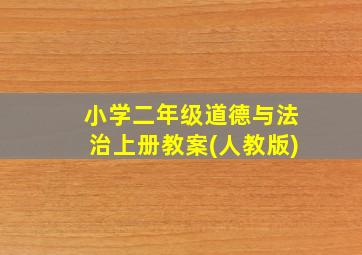 小学二年级道德与法治上册教案(人教版)